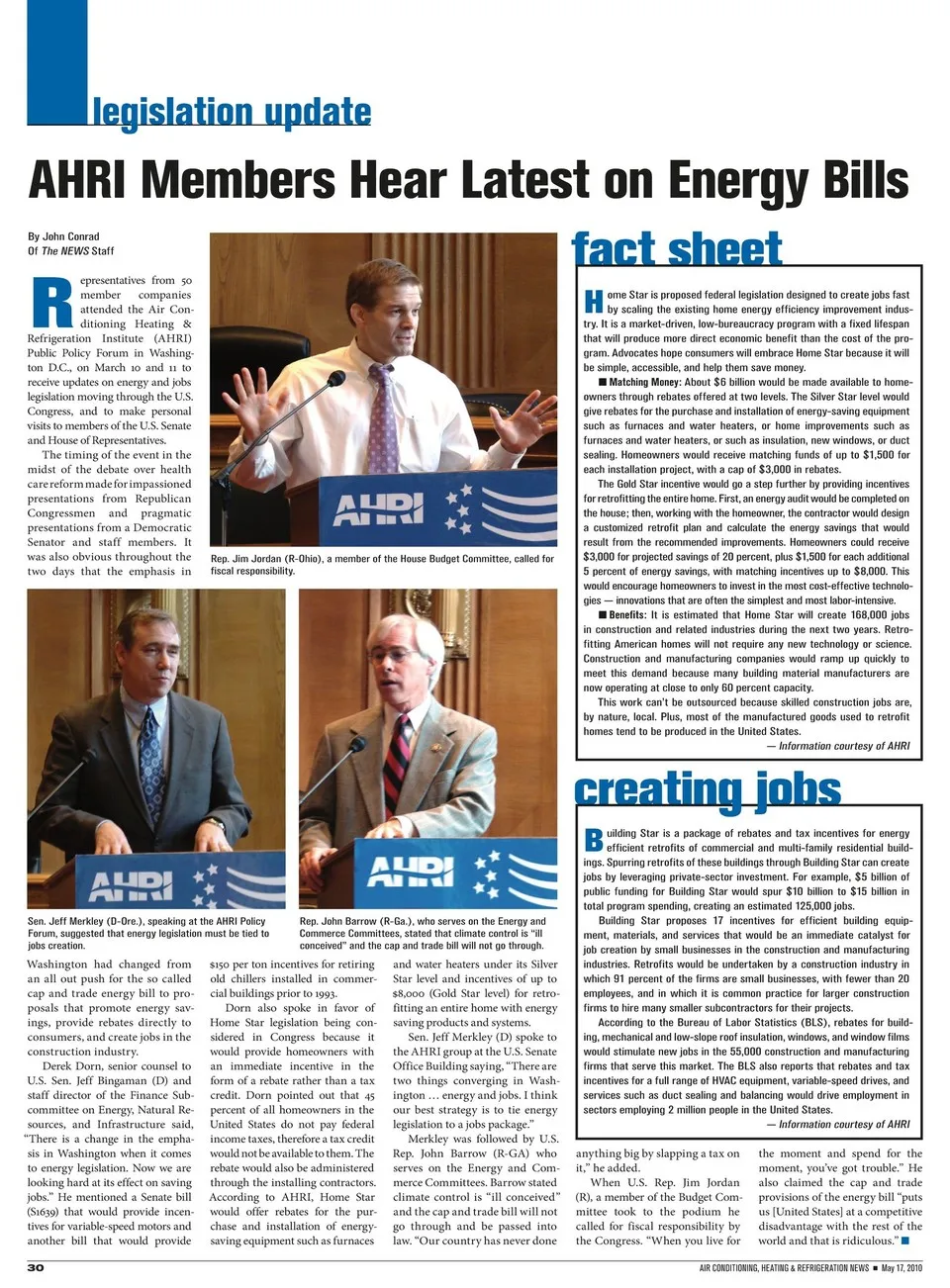 legislation update

AHRI Members Hear Latest on Energy Bills

By John Conrad
Of The NEWS Staff

Representatives from 50 member companies attended the Air Conditioning Heating & Refrigeration Institute (AHRI) Public Policy Forum in Washington D.C., on March 10 and 11 to receive updates on energy and jobs legislation moving through the U.S. Congress, and to make personal visits to members of the U.S. Senate and House of Representatives.

The timing of the event in the midst of the debate over health care reform made for impassioned presentations from Republican Congressmen and pragmatic presentations from a Democratic Senator and staff members. It was also obvious throughout the two days that the emphasis in Washington had changed from an all out push for the so called cap and trade energy bill to proposals that promote energy savings, provide rebates directly to consumers, and create jobs in the construction industry.

Derek Dorn, senior counsel to U.S. Sen. Jeff Bingaman (D) and staff director of the Finance Subcommittee on Energy, Natural Resources, and Infrastructure said, "There is a change in the emphasis in Washington when it comes to energy legislation. Now we are looking hard at its effect on saving jobs." He mentioned a Senate bill (S1639) that would provide incentives for variable-speed motors and another bill that would provide $150 per ton incentives for retiring old chillers installed in commercial buildings prior to 1993.

Dorn also spoke in favor of Home Star legislation being considered in Congress because it would provide homeowners with an immediate incentive in the form of a rebate rather than a tax credit. Dorn pointed out that 45 percent of all homeowners in the United States do not pay federal income taxes, therefore a tax credit would not be available to them. The rebate would also be administered through the installing contractors. According to AHRI, Home Star would offer rebates for the purchase and installation of energy-saving equipment such as furnaces and water heaters under its Silver Star level and incentives of up to $8,000 (Gold Star level) for retrofitting an entire home with energy saving products and systems.

Sen. Jeff Merkley (D) spoke to the AHRI group at the U.S. Senate Office Building saying, "There are two things converging in Washington … energy and jobs. I think our best strategy is to tie energy legislation to a jobs package."

Merkley was followed by U.S. Rep. John Barrow (R-GA) who serves on the Energy and Commerce Committees. Barrow stated climate control is "ill conceived" and the cap and trade bill will not go through and be passed into law. "Our country has never done anything big by slapping a tax on it," he added.

When U.S. Rep. Jim Jordan (R), a member of the Budget Committee took to the podium he called for fiscal responsibility by the Congress. "When you live for the moment and spend for the moment, you've got trouble." He also claimed the cap and trade provisions of the energy bill "puts us [United States] at a competitive disadvantage with the rest of the world and that is ridiculous."

AHRI

Rep. Jim Jordan (R-Ohio), a member of the House Budget Committee, called for fiscal responsibility.

AHRI

Sen. Jeff Merkley (D-Ore.), speaking at the AHRI Policy Forum, suggested that energy legislation must be tied to jobs creation.

AHRI

Rep. John Barrow (R-Ga.), who serves on the Energy and Commerce Committees, stated that climate control is "ill conceived" and the cap and trade bill will not go through.

fact sheet

Home Star is proposed federal legislation designed to create jobs fast by scaling the existing home energy efficiency improvement industry. It is a market-driven, low-bureaucracy program with a fixed lifespan that will produce more direct economic benefit than the cost of the program. Advocates hope consumers will embrace Home Star because it will be simple, accessible, and help them save money.

■ Matching Money: About $6 billion would be made available to homeowners through rebates offered at two levels. The Silver Star level would give rebates for the purchase and installation of energy-saving equipment such as furnaces and water heaters, or home improvements such as furnaces and water heaters, or such as insulation, new windows, or duct sealing. Homeowners would receive matching funds of up to $1,500 for each installation project, with a cap of $3,000 in rebates.

The Gold Star incentive would go a step further by providing incentives for retrofitting the entire home. First, an energy audit would be completed on the house; then, working with the homeowner, the contractor would design a customized retrofit plan and calculate the energy savings that would result from the recommended improvements. Homeowners could receive $3,000 for projected savings of 20 percent, plus $1,500 for each additional 5 percent of energy savings, with matching incentives up to $8,000. This would encourage homeowners to invest in the most cost-effective technologies — innovations that are often the simplest and most labor-intensive.

■ Benefits: It is estimated that Home Star will create 168,000 jobs in construction and related industries during the next two years. Retrofitting American homes will not require any new technology or science. Construction and manufacturing companies would ramp up quickly to meet this demand because many building material manufacturers are now operating at close to only 60 percent capacity.

This work can't be outsourced because skilled construction jobs are, by nature, local. Plus, most of the manufactured goods used to retrofit homes tend to be produced in the United States.

— Information courtesy of AHRI

creating jobs

Building Star is a package of rebates and tax incentives for energy efficient retrofits of commercial and multi-family residential buildings. Spurring retrofits of these buildings through Building Star can create jobs by leveraging private-sector investment. For example, $5 billion of public funding for Building Star would spur $10 billion to $15 billion in total program spending, creating an estimated 125,000 jobs.

Building Star proposes 17 incentives for efficient building equipment, materials, and services that would be an immediate catalyst for job creation by small businesses in the construction and manufacturing industries. Retrofits would be undertaken by a construction industry in which 91 percent of the firms are small businesses, with fewer than 20 employees, and in which it is common practice for larger construction firms to hire many smaller subcontractors for their projects.

According to the Bureau of Labor Statistics (BLS), rebates for building, mechanical and low-slope roof insulation, windows, and window films would stimulate new jobs in the 55,000 construction and manufacturing firms that serve this market. The BLS also reports that rebates and tax incentives for a full range of HVAC equipment, variable-speed drives, and services such as duct sealing and balancing would drive employment in sectors employing 2 million people in the United States.

— Information courtesy of AHRI

30

AIR CONDITIONING, HEATING & REFRIGERATION NEWS ■ May 17, 2010